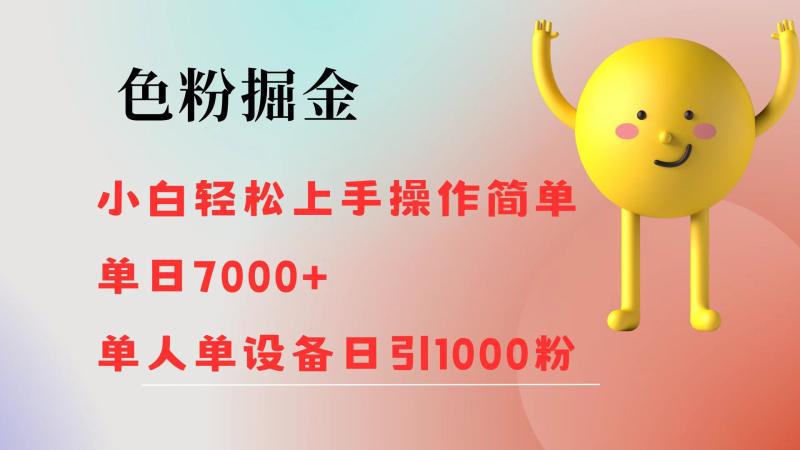 色粉掘金

小白轻松上手操作简单

单日7000+

单人单设备日引1000粉